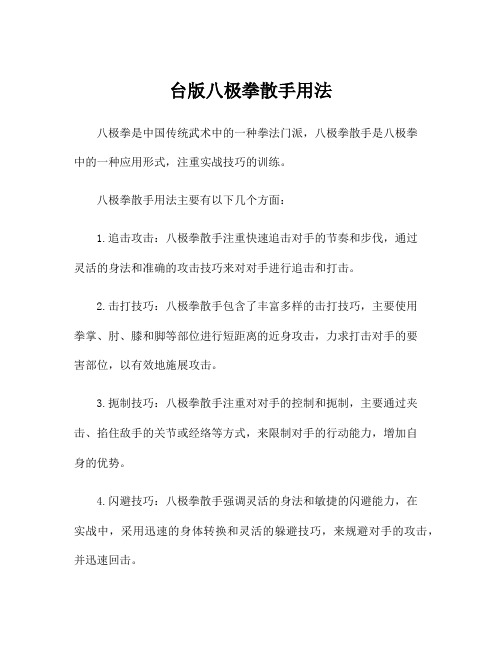 台版八极拳散手用法

八极拳是中国传统武术中的一种拳法门派，八极拳散手是八极拳中的一种应用形式，注重实战技巧的训练。

八极拳散手用法主要有以下几个方面：

1.追击攻击：八极拳散手注重快速追击对手的节奏和步伐，通过灵活的身法和准确的攻击技巧来对对手进行追击和打击。

2.击打技巧：八极拳散手包含了丰富多样的击打技巧，主要使用拳掌、肘、膝和脚等部位进行短距离的近身攻击，力求打击对手的要害部位，以有效地施展攻击。

3.扼制技巧：八极拳散手注重对对手的控制和扼制，主要通过夹击、掐住敌手的关节或经络等方式，来限制对手的行动能力，增加自身的优势。

4.闪避技巧：八极拳散手强调灵活的身法和敏捷的闪避能力，在实战中，采用迅速的身体转换和灵活的躲避技巧，来规避对手的攻击，并迅速回击。